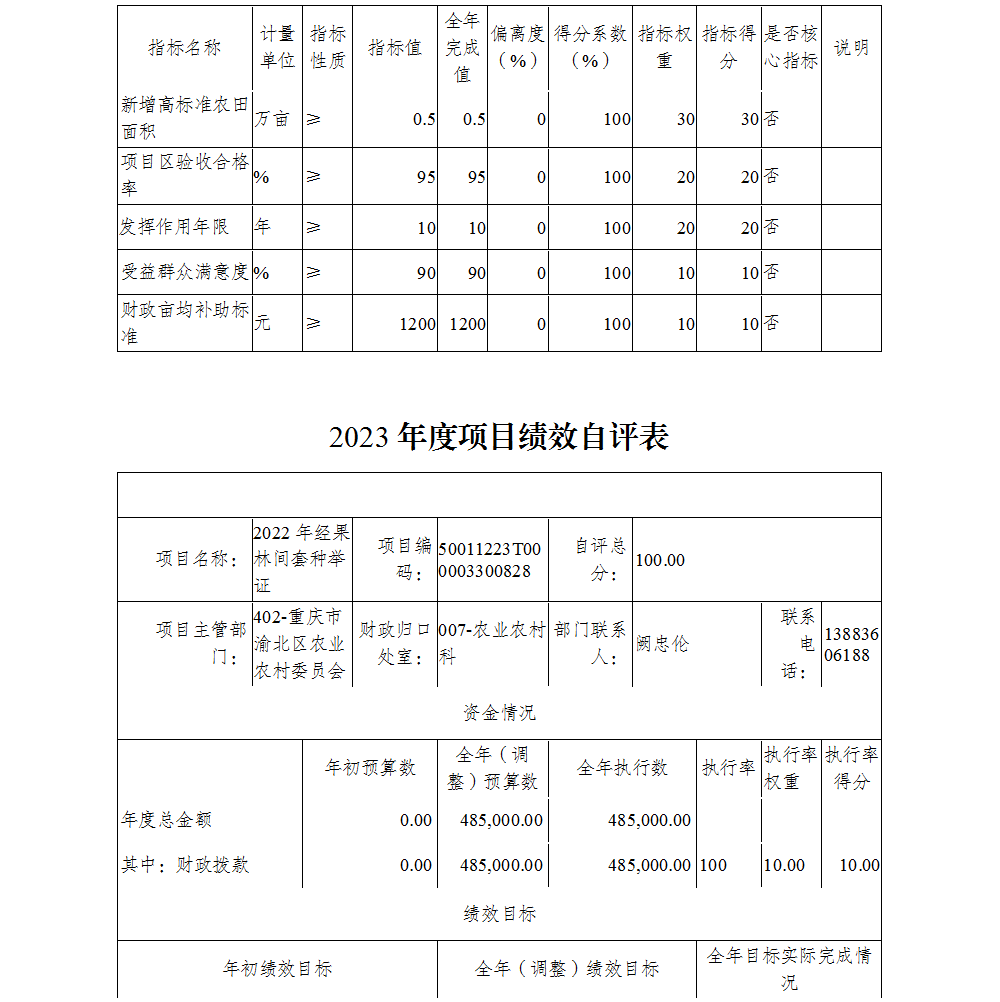 | 指标名称 | 计量单位 | 指标性质 | 指标值 | 全年完成值 | 偏离度（%） | 得分系数（%） | 指标权重 | 指标得分 | 是否核心指标 | 说明 |
|---|---|---|---|---|---|---|---|---|---|---|
| 新增高标准农田面积 | 万亩 | ≥ | 0.5 | 0.5 | 0 | 100 | 30 | 30 | 否 | |
| 项目区验收合格率 | % | ≥ | 95 | 95 | 0 | 100 | 20 | 20 | 否 | |
| 发挥作用年限 | 年 | ≥ | 10 | 10 | 0 | 100 | 20 | 20 | 否 | |
| 受益群众满意度 | % | ≥ | 90 | 90 | 0 | 100 | 10 | 10 | 否 | |
| 财政亩均补助标准 | 元 | ≥ | 1200 | 1200 | 0 | 100 | 10 | 10 | 否 | |

2023 年度项目绩效自评表

| 项目名称： | 2022 年经果林间套种举证 | 项目编码： | 50011223T000003300828 | 自评总分： | 100.00 | | |
|---|---|---|---|---|---|---|---|
| 项目主管部门： | 402-重庆市渝北区农业农村委员会 | 财政归口处室： | 007-农业农村科 | 部门联系人： | 阙忠伦 | 联系电话： | 13883606188 |

资金情况

| | 年初预算数 | 全年（调整）预算数 | 全年执行数 | 执行率 | 执行率权重 | 执行率得分 |
|---|---|---|---|---|---|---|
| 年度总金额 | 0.00 | 485,000.00 | 485,000.00 | | | |
| 其中：财政拨款 | 0.00 | 485,000.00 | 485,000.00 | 100 | 10.00 | 10.00 |

绩效目标

| 年初绩效目标 | 全年（调整）绩效目标 | 全年目标实际完成情况 |
|---|---|---|